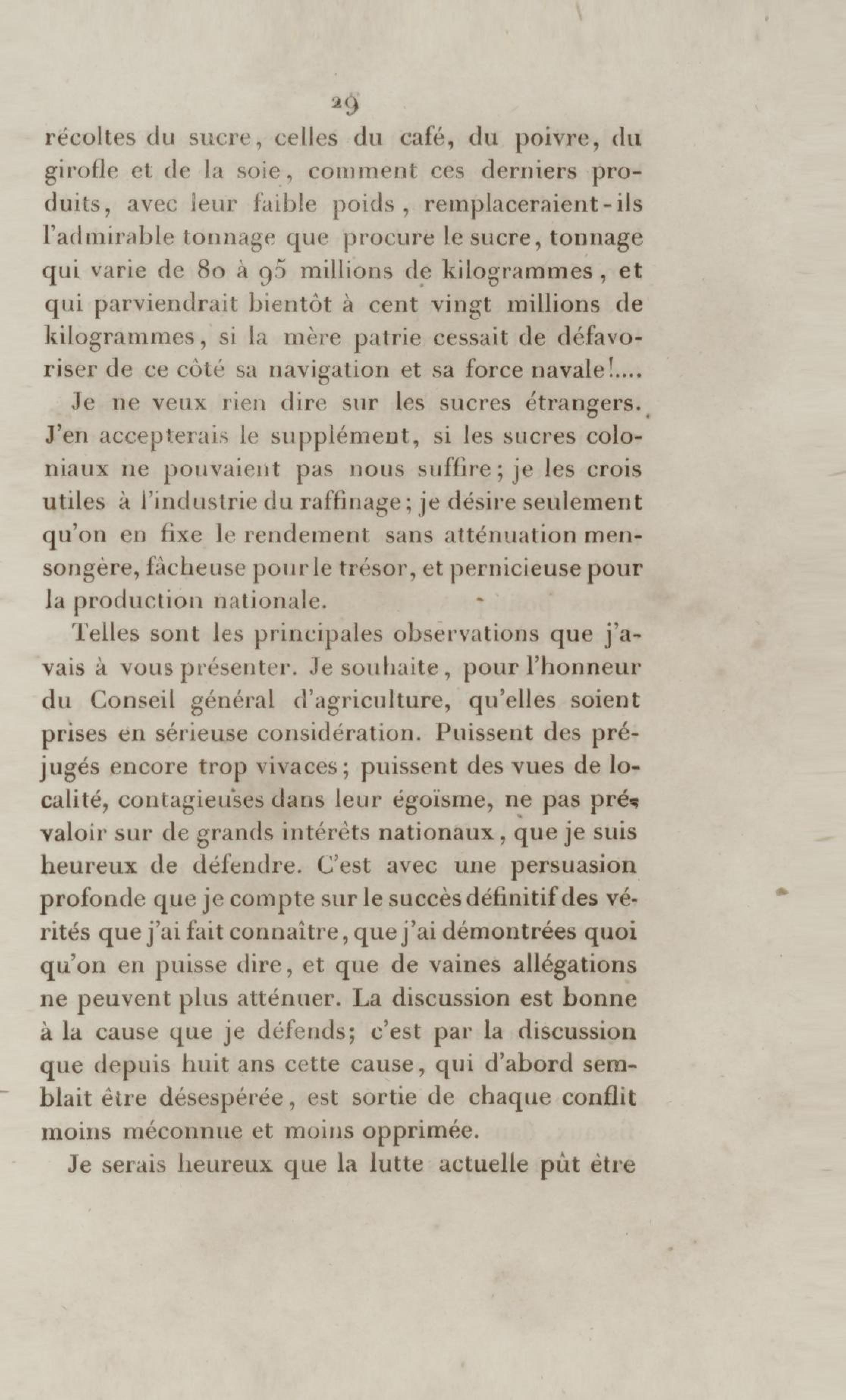 29

récoltes du sucre, celles du café, du poivre, du girofle et de la soie, comment ces derniers produits, avec leur faible poids, remplaceraient-ils l'admirable tonnage que procure le sucre, tonnage qui varie de 80 à 95 millions de kilogrammes, et qui parviendrait bientôt à cent vingt millions de kilogrammes, si la mère patrie cessait de défavoriser de ce côté sa navigation et sa force navale!....

Je ne veux rien dire sur les sucres étrangers. J'en accepterais le supplément, si les sucres coloniaux ne pouvaient pas nous suffire; je les crois utiles à l'industrie du raffinage; je désire seulement qu'on en fixe le rendement sans atténuation mensongère, fâcheuse pour le trésor, et pernicieuse pour la production nationale.

Telles sont les principales observations que j'avais à vous présenter. Je souhaite, pour l'honneur du Conseil général d'agriculture, qu'elles soient prises en sérieuse considération. Puissent des préjugés encore trop vivaces; puissent des vues de localité, contagieuses dans leur égoïsme, ne pas prévaloir sur de grands intérêts nationaux, que je suis heureux de défendre. C'est avec une persuasion profonde que je compte sur le succès définitif des vérités que j'ai fait connaître, que j'ai démontrées quoi qu'on en puisse dire, et que de vaines allégations ne peuvent plus atténuer. La discussion est bonne à la cause que je défends; c'est par la discussion que depuis huit ans cette cause, qui d'abord semblait être désespérée, est sortie de chaque conflit moins méconnue et moins opprimée.

Je serais heureux que la lutte actuelle pût être